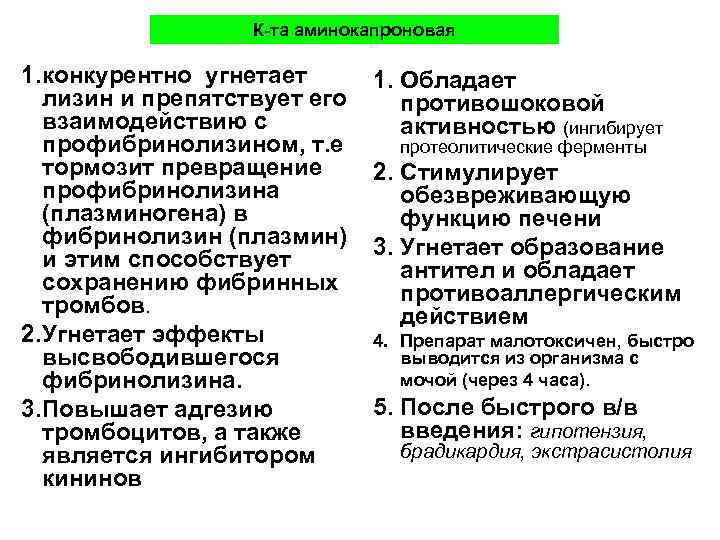 К-та аминокапроновая

1.конкурентно угнетает лизин и препятствует его взаимодействию с профибринолизином, т.е тормозит превращение профибринолизина (плазминогена) в фибринолизин (плазмин) и этим способствует сохранению фибринных тромбов.

2.Угнетает эффекты высвободившегося фибринолизина.

3.Повышает адгезию тромбоцитов, а также является ингибитором кининов

1. Обладает противошоковой активностью (ингибирует протеолитические ферменты

2. Стимулирует обезвреживающую функцию печени

3. Угнетает образование антител и обладает противоаллергическим действием

4. Препарат малотоксичен, быстро выводится из организма с мочой (через 4 часа).

5. После быстрого в/в введения: гипотензия, брадикардия, экстрасистолия